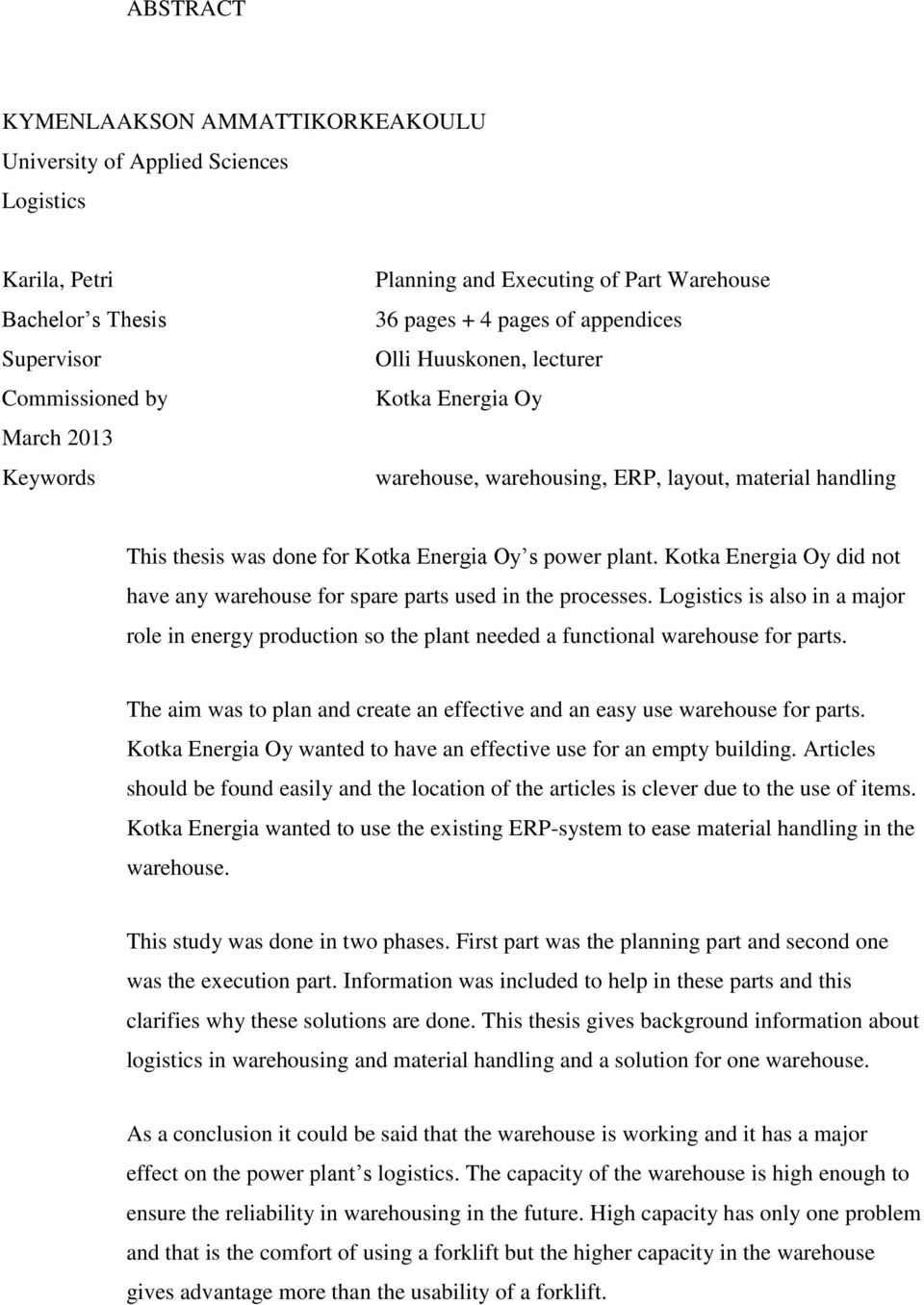 ABSTRACT

KYMENLAAKSON AMMATTIKORKEAKOULU
University of Applied Sciences
Logistics

| | |
|---|---|
| Karila, Petri | Planning and Executing of Part Warehouse |
| Bachelor s Thesis | 36 pages + 4 pages of appendices |
| Supervisor | Olli Huuskonen, lecturer |
| Commissioned by | Kotka Energia Oy |
| March 2013 | |
| Keywords | warehouse, warehousing, ERP, layout, material handling |

This thesis was done for Kotka Energia Oy s power plant. Kotka Energia Oy did not have any warehouse for spare parts used in the processes. Logistics is also in a major role in energy production so the plant needed a functional warehouse for parts.

The aim was to plan and create an effective and an easy use warehouse for parts. Kotka Energia Oy wanted to have an effective use for an empty building. Articles should be found easily and the location of the articles is clever due to the use of items. Kotka Energia wanted to use the existing ERP-system to ease material handling in the warehouse.

This study was done in two phases. First part was the planning part and second one was the execution part. Information was included to help in these parts and this clarifies why these solutions are done. This thesis gives background information about logistics in warehousing and material handling and a solution for one warehouse.

As a conclusion it could be said that the warehouse is working and it has a major effect on the power plant s logistics. The capacity of the warehouse is high enough to ensure the reliability in warehousing in the future. High capacity has only one problem and that is the comfort of using a forklift but the higher capacity in the warehouse gives advantage more than the usability of a forklift.